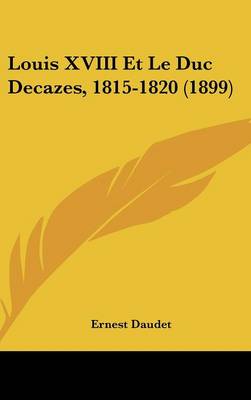 Louis XVIII Et Le Duc Decazes, 1815-1820 (1899)

Ernest Daudet